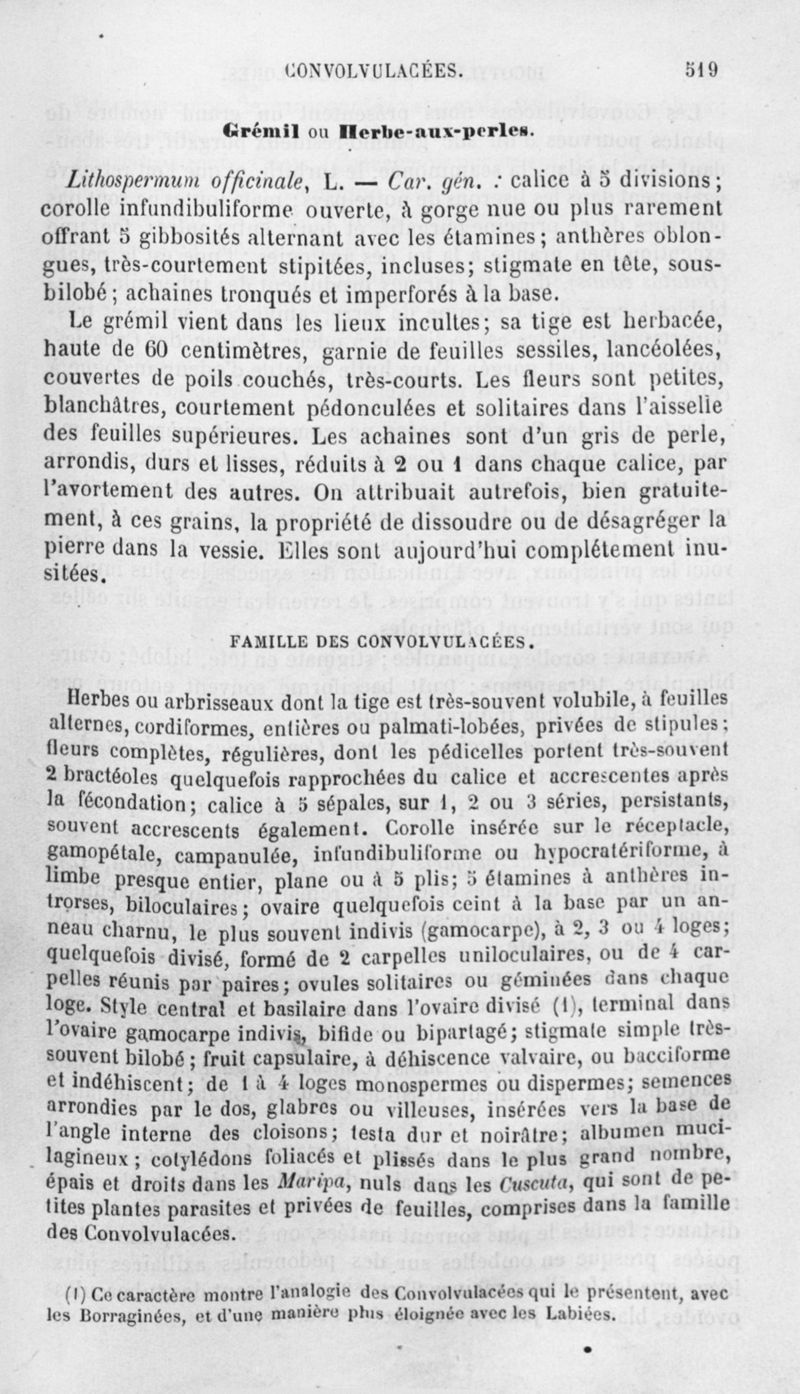 CONVOLVULACÉES. 519

Grémil ou Herbe-aux-perles.

Lithospermum officinale, L. — Car. gén. : calice à 5 divisions; corolle infundibuliforme ouverte, à gorge nue ou plus rarement offrant 5 gibbosités alternant avec les étamines; anthères oblongues, très-courtement stipitées, incluses; stigmate en tête, sous-bilobé; achaines tronqués et imperforés à la base.

Le grémil vient dans les lieux incultes; sa tige est herbacée, haute de 60 centimètres, garnie de feuilles sessiles, lancéolées, couvertes de poils couchés, très-courts. Les fleurs sont petites, blanchâtres, courtement pédonculées et solitaires dans l'aisselle des feuilles supérieures. Les achaines sont d'un gris de perle, arrondis, durs et lisses, réduits à 2 ou 1 dans chaque calice, par l'avortement des autres. On attribuait autrefois, bien gratuitement, à ces grains, la propriété de dissoudre ou de désagréger la pierre dans la vessie. Elles sont aujourd'hui complétement inusitées.

FAMILLE DES CONVOLVULACÉES.

Herbes ou arbrisseaux dont la tige est très-souvent volubile, à feuilles alternes, cordiformes, entières ou palmati-lobées, privées de stipules; fleurs complètes, régulières, dont les pédicelles portent très-souvent 2 bractéoles quelquefois rapprochées du calice et accrescentes après la fécondation; calice à 5 sépales, sur 1, 2 ou 3 séries, persistants, souvent accrescents également. Corolle insérée sur le réceptacle, gamopétale, campanulée, infundibuliforme ou hypocratériforme, à limbe presque entier, plane ou à 5 plis; 5 étamines à anthères introrses, biloculaires; ovaire quelquefois ceint à la base par un anneau charnu, le plus souvent indivis (gamocarpe), à 2, 3 ou 4 loges; quelquefois divisé, formé de 2 carpelles uniloculaires, ou de 4 carpelles réunis par paires; ovules solitaires ou géminées dans chaque loge. Style central et basilaire dans l'ovaire divisé (1), terminal dans l'ovaire gamocarpe indivis, bifide ou bipartagé; stigmate simple très-souvent bilobé; fruit capsulaire, à déhiscence valvaire, ou bacciforme et indéhiscent; de 1 à 4 loges monospermes ou dispermes; semences arrondies par le dos, glabres ou villeuses, insérées vers la base de l'angle interne des cloisons; testa dur et noirâtre; albumen mucilagineux; cotylédons foliacés et plissés dans le plus grand nombre, épais et droits dans les Maripa, nuls dans les Cuscuta, qui sont de petites plantes parasites et privées de feuilles, comprises dans la famille des Convolvulacées.

(1) Ce caractère montre l'analogie des Convolvulacées qui le présentent, avec les Borraginées, et d'une manière plus éloignée avec les Labiées.